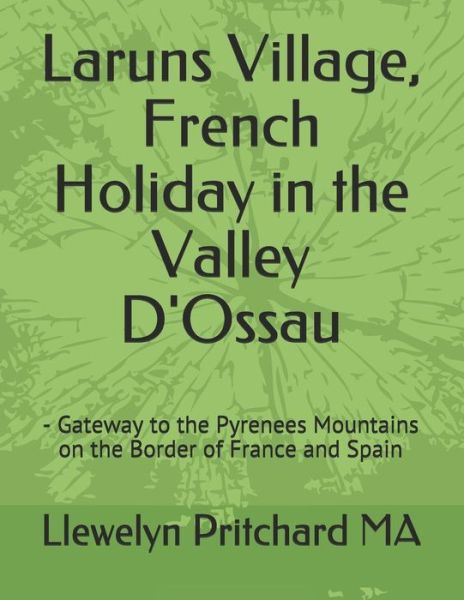 Laruns Village, French Holiday in the Valley D'Ossau

- Gateway to the Pyrenees Mountains on the Border of France and Spain

Llewelyn Pritchard MA